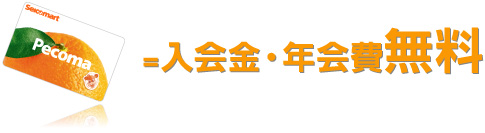 Seicomart
Pecoma
=入会金・年会費無料